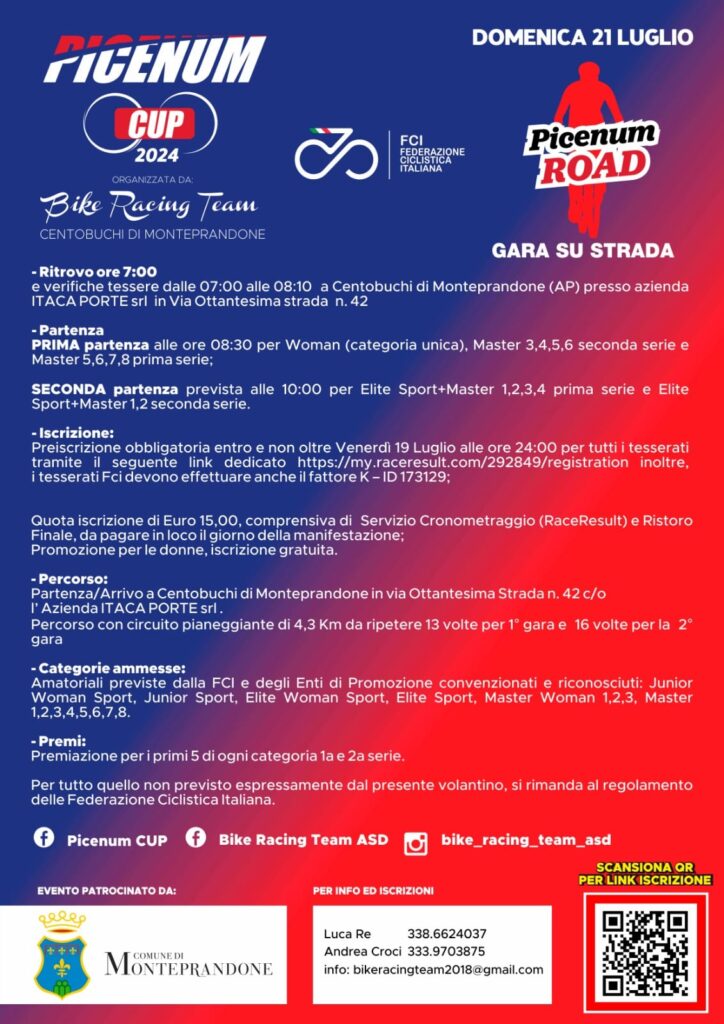 PICENUM CUP 2024

ORGANIZZATA DA:
Bike Racing Team
CENTOBUCHI DI MONTEPRANDONE

FCI FEDERAZIONE CICLISTICA ITALIANA

DOMENICA 21 LUGLIO

Picenum ROAD

GARA SU STRADA

- Ritrovo ore 7:00
e verifiche tessere dalle 07:00 alle 08:10 a Centobuchi di Monteprandone (AP) presso azienda ITACA PORTE srl in Via Ottantesima strada n. 42

- Partenza
PRIMA partenza alle ore 08:30 per Woman (categoria unica), Master 3,4,5,6 seconda serie e Master 5,6,7,8 prima serie;

SECONDA partenza prevista alle 10:00 per Elite Sport+Master 1,2,3,4 prima serie e Elite Sport+Master 1,2 seconda serie.

- Iscrizione:
Preiscrizione obbligatoria entro e non oltre Venerdì 19 Luglio alle ore 24:00 per tutti i tesserati tramite il seguente link dedicato https://my.raceresult.com/292849/registration inoltre, i tesserati Fci devono effettuare anche il fattore K – ID 173129;

Quota iscrizione di Euro 15,00, comprensiva di Servizio Cronometraggio (RaceResult) e Ristoro Finale, da pagare in loco il giorno della manifestazione;
Promozione per le donne, iscrizione gratuita.

- Percorso:
Partenza/Arrivo a Centobuchi di Monteprandone in via Ottantesima Strada n. 42 c/o l' Azienda ITACA PORTE srl .
Percorso con circuito pianeggiante di 4,3 Km da ripetere 13 volte per 1° gara e 16 volte per la 2° gara

- Categorie ammesse:
Amatoriali previste dalla FCI e degli Enti di Promozione convenzionati e riconosciuti: Junior Woman Sport, Junior Sport, Elite Woman Sport, Elite Sport, Master Woman 1,2,3, Master 1,2,3,4,5,6,7,8.

- Premi:
Premiazione per i primi 5 di ogni categoria 1a e 2a serie.

Per tutto quello non previsto espressamente dal presente volantino, si rimanda al regolamento delle Federazione Ciclistica Italiana.

Picenum CUP Bike Racing Team ASD bike_racing_team_asd

EVENTO PATROCINATO DA:
COMUNE DI MONTEPRANDONE

PER INFO ED ISCRIZIONI
Luca Re 338.6624037
Andrea Croci 333.9703875
info: bikeracingteam2018@gmail.com

SCANSIONA QR PER LINK ISCRIZIONE